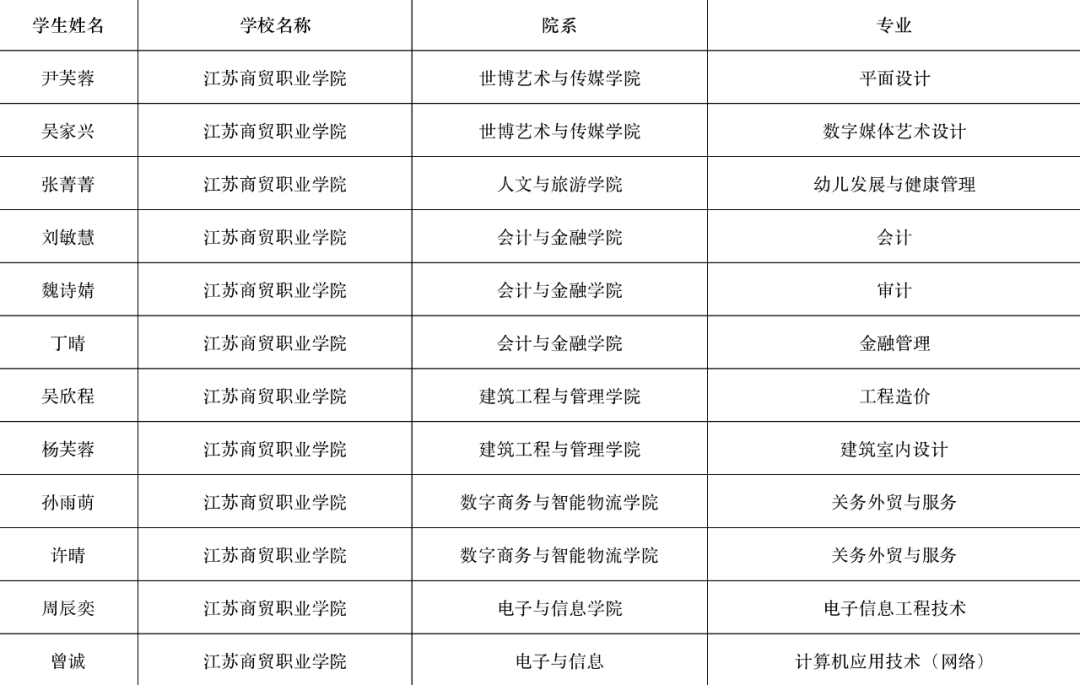 | 学生姓名 | 学校名称 | 院系 | 专业 |
|---|---|---|---|
| 尹芙蓉 | 江苏商贸职业学院 | 世博艺术与传媒学院 | 平面设计 |
| 吴家兴 | 江苏商贸职业学院 | 世博艺术与传媒学院 | 数字媒体艺术设计 |
| 张菁菁 | 江苏商贸职业学院 | 人文与旅游学院 | 幼儿发展与健康管理 |
| 刘敏慧 | 江苏商贸职业学院 | 会计与金融学院 | 会计 |
| 魏诗婧 | 江苏商贸职业学院 | 会计与金融学院 | 审计 |
| 丁晴 | 江苏商贸职业学院 | 会计与金融学院 | 金融管理 |
| 吴欣程 | 江苏商贸职业学院 | 建筑工程与管理学院 | 工程造价 |
| 杨芙蓉 | 江苏商贸职业学院 | 建筑工程与管理学院 | 建筑室内设计 |
| 孙雨萌 | 江苏商贸职业学院 | 数字商务与智能物流学院 | 关务外贸与服务 |
| 许晴 | 江苏商贸职业学院 | 数字商务与智能物流学院 | 关务外贸与服务 |
| 周辰奕 | 江苏商贸职业学院 | 电子与信息学院 | 电子信息工程技术 |
| 曾诚 | 江苏商贸职业学院 | 电子与信息 | 计算机应用技术（网络） |